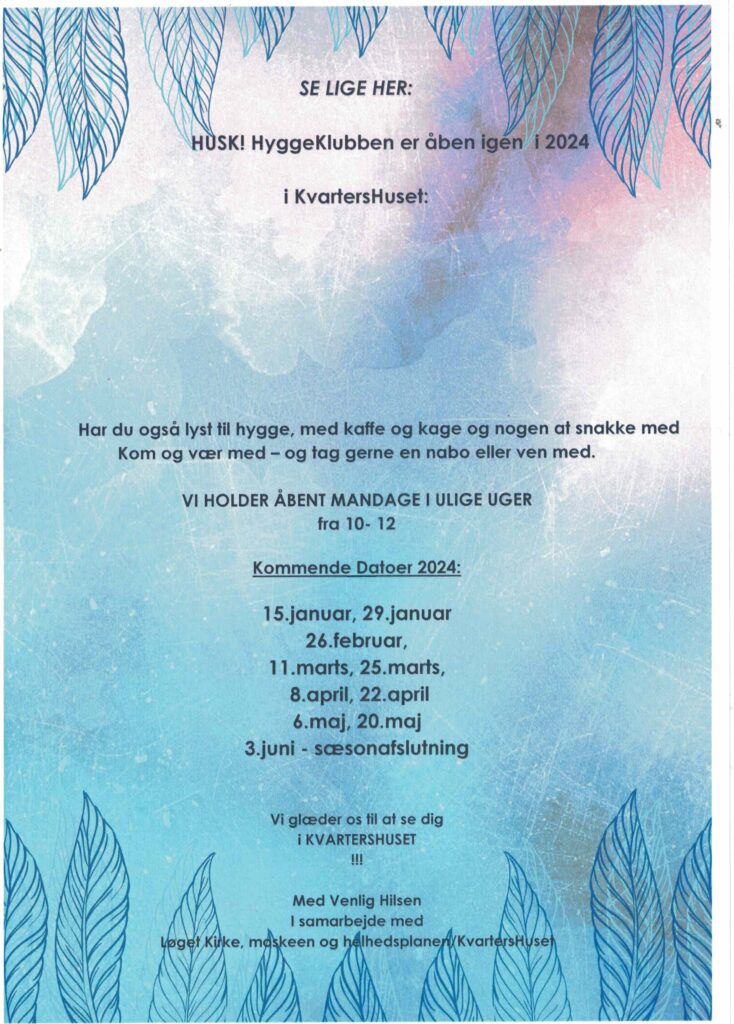 SE LIGE HER:

HUSK! HyggeKlubben er åben igen i 2024

i KvartersHuset:

Har du også lyst til hygge, med kaffe og kage og nogen at snakke med
Kom og vær med – og tag gerne en nabo eller ven med.

VI HOLDER ÅBENT MANDAGE I ULIGE UGER
fra 10- 12

Kommende Datoer 2024:

15.januar, 29.januar
26.februar,
11.marts, 25.marts,
8.april, 22.april
6.maj, 20.maj
3.juni - sæsonafslutning

Vi glæder os til at se dig
i KVARTERSHUSET
!!!

Med Venlig Hilsen
I samarbejde med
Løget Kirke, moskeen og helhedsplanen/KvartersHuset